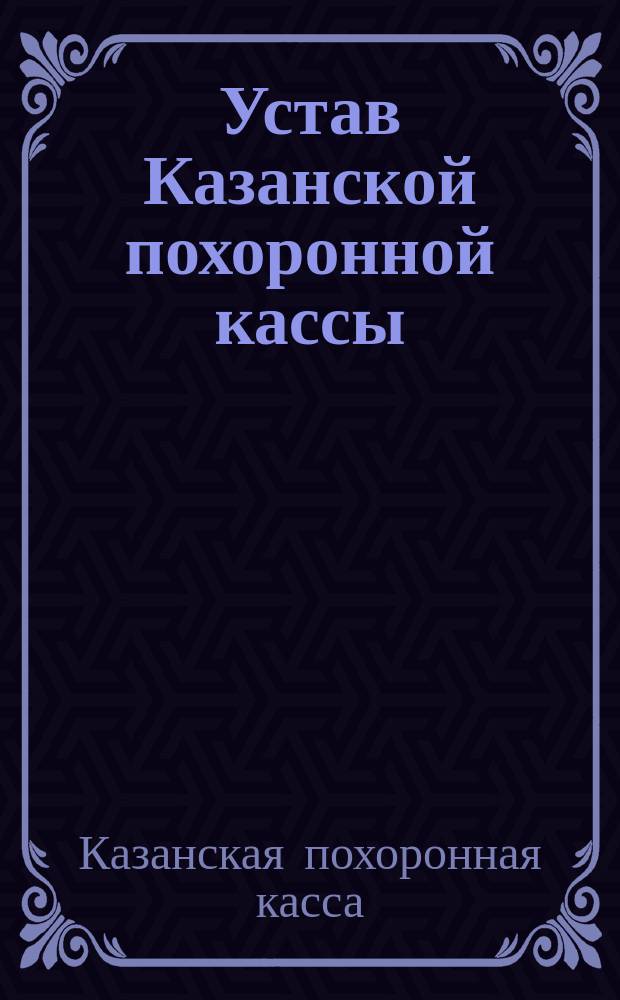 Устав Казанской похоронной кассы

Казанская похоронная касса